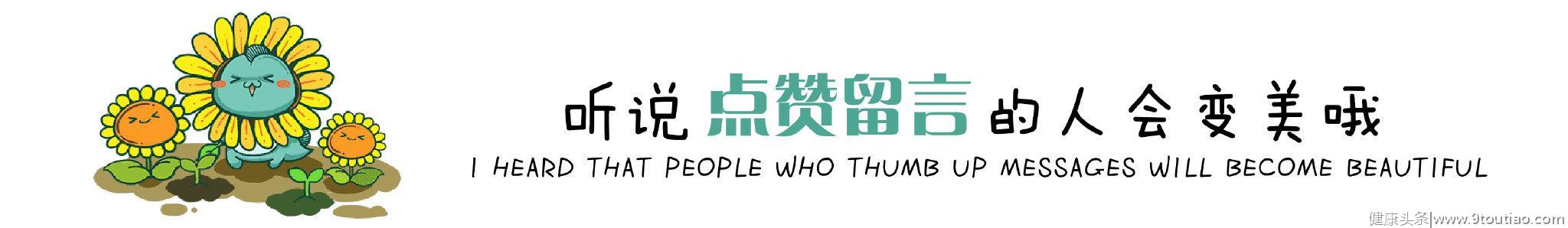 听说点赞留言的人会变美哦
I HEARD THAT PEOPLE WHO THUMB UP MESSAGES WILL BECOME BEAUTIFUL

健康头条|www.9toutiao.com